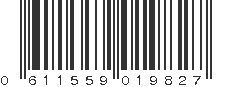 0 611559 019827